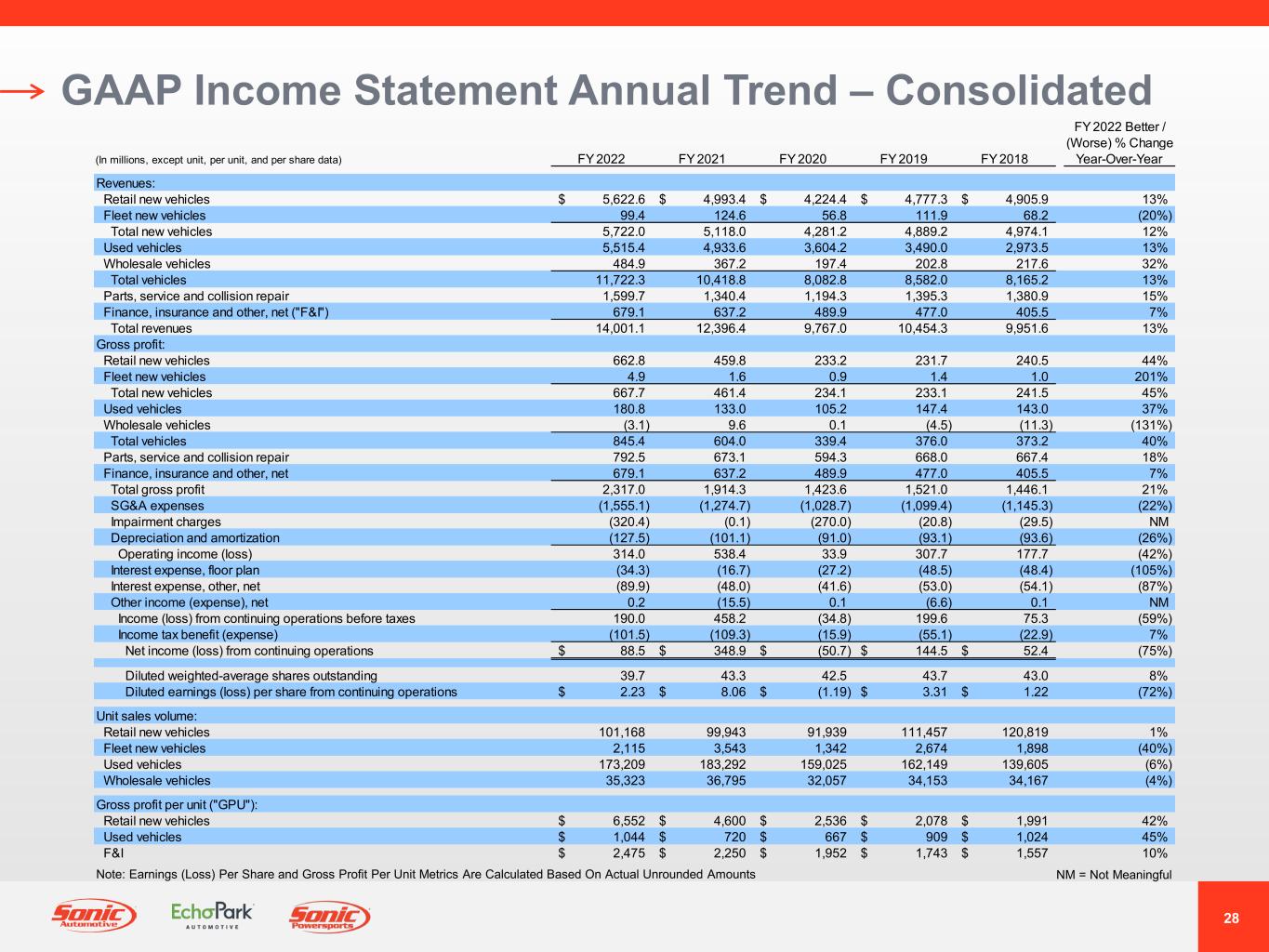 GAAP Income Statement Annual Trend – Consolidated

| (In millions, except unit, per unit, and per share data) | FY 2022 | FY 2021 | FY 2020 | FY 2019 | FY 2018 | FY 2022 Better / (Worse) % Change Year-Over-Year |
|---|---|---|---|---|---|---|
| Revenues: | | | | | | |
| Retail new vehicles | $ 5,622.6 | $ 4,993.4 | $ 4,224.4 | $ 4,777.3 | $ 4,905.9 | 13% |
| Fleet new vehicles | 99.4 | 124.6 | 56.8 | 111.9 | 68.2 | (20%) |
| Total new vehicles | 5,722.0 | 5,118.0 | 4,281.2 | 4,889.2 | 4,974.1 | 12% |
| Used vehicles | 5,515.4 | 4,933.6 | 3,604.2 | 3,490.0 | 2,973.5 | 13% |
| Wholesale vehicles | 484.9 | 367.2 | 197.4 | 202.8 | 217.6 | 32% |
| Total vehicles | 11,722.3 | 10,418.8 | 8,082.8 | 8,582.0 | 8,165.2 | 13% |
| Parts, service and collision repair | 1,599.7 | 1,340.4 | 1,194.3 | 1,395.3 | 1,380.9 | 15% |
| Finance, insurance and other, net ("F&I") | 679.1 | 637.2 | 489.9 | 477.0 | 405.5 | 7% |
| Total revenues | 14,001.1 | 12,396.4 | 9,767.0 | 10,454.3 | 9,951.6 | 13% |
| Gross profit: | | | | | | |
| Retail new vehicles | 662.8 | 459.8 | 233.2 | 231.7 | 240.5 | 44% |
| Fleet new vehicles | 4.9 | 1.6 | 0.9 | 1.4 | 1.0 | 201% |
| Total new vehicles | 667.7 | 461.4 | 234.1 | 233.1 | 241.5 | 45% |
| Used vehicles | 180.8 | 133.0 | 105.2 | 147.4 | 143.0 | 37% |
| Wholesale vehicles | (3.1) | 9.6 | 0.1 | (4.5) | (11.3) | (131%) |
| Total vehicles | 845.4 | 604.0 | 339.4 | 376.0 | 373.2 | 40% |
| Parts, service and collision repair | 792.5 | 673.1 | 594.3 | 668.0 | 667.4 | 18% |
| Finance, insurance and other, net | 679.1 | 637.2 | 489.9 | 477.0 | 405.5 | 7% |
| Total gross profit | 2,317.0 | 1,914.3 | 1,423.6 | 1,521.0 | 1,446.1 | 21% |
| SG&A expenses | (1,555.1) | (1,274.7) | (1,028.7) | (1,099.4) | (1,145.3) | (22%) |
| Impairment charges | (320.4) | (0.1) | (270.0) | (20.8) | (29.5) | NM |
| Depreciation and amortization | (127.5) | (101.1) | (91.0) | (93.1) | (93.6) | (26%) |
| Operating income (loss) | 314.0 | 538.4 | 33.9 | 307.7 | 177.7 | (42%) |
| Interest expense, floor plan | (34.3) | (16.7) | (27.2) | (48.5) | (48.4) | (105%) |
| Interest expense, other, net | (89.9) | (48.0) | (41.6) | (53.0) | (54.1) | (87%) |
| Other income (expense), net | 0.2 | (15.5) | 0.1 | (6.6) | 0.1 | NM |
| Income (loss) from continuing operations before taxes | 190.0 | 458.2 | (34.8) | 199.6 | 75.3 | (59%) |
| Income tax benefit (expense) | (101.5) | (109.3) | (15.9) | (55.1) | (22.9) | 7% |
| Net income (loss) from continuing operations | $ 88.5 | $ 348.9 | $ (50.7) | $ 144.5 | $ 52.4 | (75%) |
| Diluted weighted-average shares outstanding | 39.7 | 43.3 | 42.5 | 43.7 | 43.0 | 8% |
| Diluted earnings (loss) per share from continuing operations | $ 2.23 | $ 8.06 | $ (1.19) | $ 3.31 | $ 1.22 | (72%) |
| Unit sales volume: | | | | | | |
| Retail new vehicles | 101,168 | 99,943 | 91,939 | 111,457 | 120,819 | 1% |
| Fleet new vehicles | 2,115 | 3,543 | 1,342 | 2,674 | 1,898 | (40%) |
| Used vehicles | 173,209 | 183,292 | 159,025 | 162,149 | 139,605 | (6%) |
| Wholesale vehicles | 35,323 | 36,795 | 32,057 | 34,153 | 34,167 | (4%) |
| Gross profit per unit ("GPU"): | | | | | | |
| Retail new vehicles | $ 6,552 | $ 4,600 | $ 2,536 | $ 2,078 | $ 1,991 | 42% |
| Used vehicles | $ 1,044 | $ 720 | $ 667 | $ 909 | $ 1,024 | 45% |
| F&I | $ 2,475 | $ 2,250 | $ 1,952 | $ 1,743 | $ 1,557 | 10% |

Note: Earnings (Loss) Per Share and Gross Profit Per Unit Metrics Are Calculated Based On Actual Unrounded Amounts

NM = Not Meaningful

Sonic Automotive EchoPark AUTOMOTIVE Sonic Powersports

28